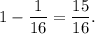 $1 - \frac{1}{16} = \frac{15}{16}.$